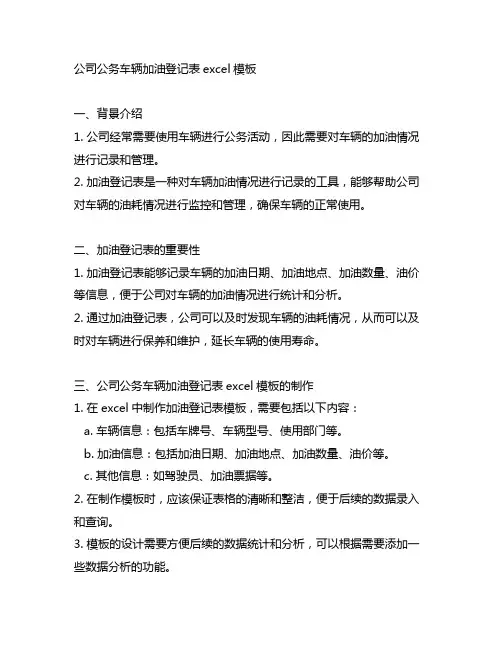 公司公务车辆加油登记表 excel 模板

一、背景介绍
1. 公司经常需要使用车辆进行公务活动，因此需要对车辆的加油情况进行记录和管理。
2. 加油登记表是一种对车辆加油情况进行记录的工具，能够帮助公司对车辆的油耗情况进行监控和管理，确保车辆的正常使用。

二、加油登记表的重要性
1. 加油登记表能够记录车辆的加油日期、加油地点、加油数量、油价等信息，便于公司对车辆的加油情况进行统计和分析。
2. 通过加油登记表，公司可以及时发现车辆的油耗情况，从而可以及时对车辆进行保养和维护，延长车辆的使用寿命。

三、公司公务车辆加油登记表 excel 模板的制作
1. 在 excel 中制作加油登记表模板，需要包括以下内容：
a. 车辆信息：包括车牌号、车辆型号、使用部门等。
b. 加油信息：包括加油日期、加油地点、加油数量、油价等。
c. 其他信息：如驾驶员、加油票据等。
2. 在制作模板时，应该保证表格的清晰和整洁，便于后续的数据录入和查询。
3. 模板的设计需要方便后续的数据统计和分析，可以根据需要添加一些数据分析的功能。